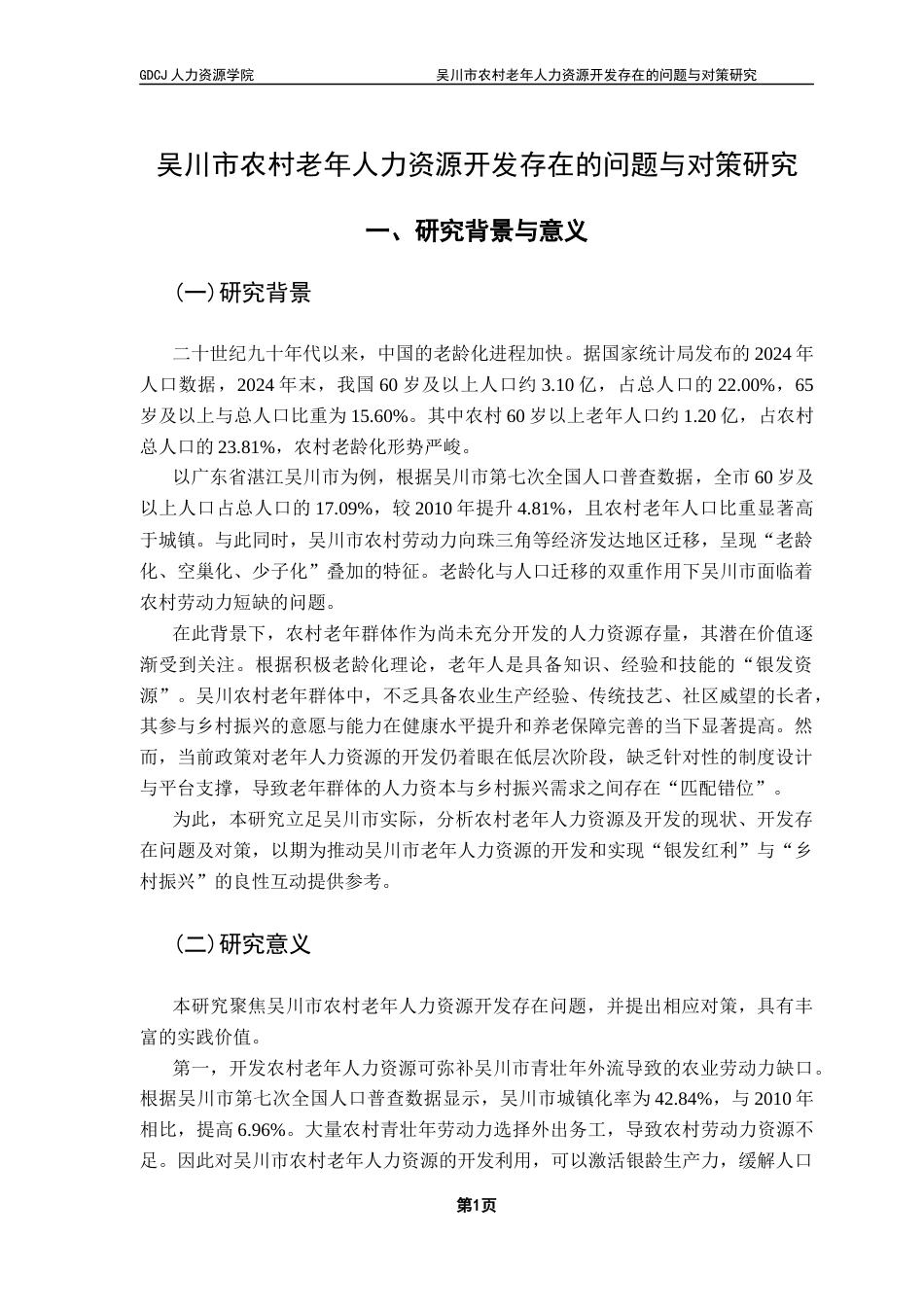 GDCJ 人力资源学院　　吴川市农村老年人力资源开发存在的问题与对策研究

吴川市农村老年人力资源开发存在的问题与对策研究

一、研究背景与意义

（一）研究背景

二十世纪九十年代以来，中国的老龄化进程加快。据国家统计局发布的 2024 年人口数据，2024 年末，我国 60 岁及以上人口约 3.10 亿，占总人口的 22.00%，65 岁及以上与总人口比重为 15.60%。其中农村 60 岁以上老年人口约 1.20 亿，占农村总人口的 23.81%，农村老龄化形势严峻。

以广东省湛江吴川市为例，根据吴川市第七次全国人口普查数据，全市 60 岁及以上人口占总人口的 17.09%，较 2010 年提升 4.81%，且农村老年人口比重显著高于城镇。与此同时，吴川市农村劳动力向珠三角等经济发达地区迁移，呈现“老龄化、空巢化、少子化”叠加的特征。老龄化与人口迁移的双重作用下吴川市面临着农村劳动力短缺的问题。

在此背景下，农村老年群体作为尚未充分开发的人力资源存量，其潜在价值逐渐受到关注。根据积极老龄化理论，老年人是具备知识、经验和技能的“银发资源”。吴川农村老年群体中，不乏具备农业生产经验、传统技艺、社区威望的长者，其参与乡村振兴的意愿与能力在健康水平提升和养老保障完善的当下显著提高。然而，当前政策对老年人力资源的开发仍着眼在低层次阶段，缺乏针对性的制度设计与平台支撑，导致老年群体的人力资本与乡村振兴需求之间存在“匹配错位”。

为此，本研究立足吴川市实际，分析农村老年人力资源及开发的现状、开发存在问题及对策，以期为推动吴川市老年人力资源的开发和实现“银发红利”与“乡村振兴”的良性互动提供参考。

（二）研究意义

本研究聚焦吴川市农村老年人力资源开发存在问题，并提出相应对策，具有丰富的实践价值。

第一，开发农村老年人力资源可弥补吴川市青壮年外流导致的农业劳动力缺口。根据吴川市第七次全国人口普查数据显示，吴川市城镇化率为 42.84%，与 2010 年相比，提高 6.96%。大量农村青壮年劳动力选择外出务工，导致农村劳动力资源不足。因此对吴川市农村老年人力资源的开发利用，可以激活银龄生产力，缓解人口

第1页